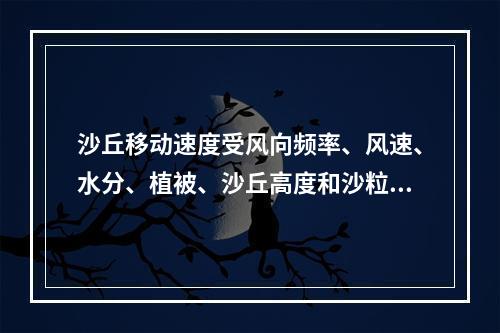 沙丘移动速度受风向频率、风速、水分、植被、沙丘高度和沙粒...